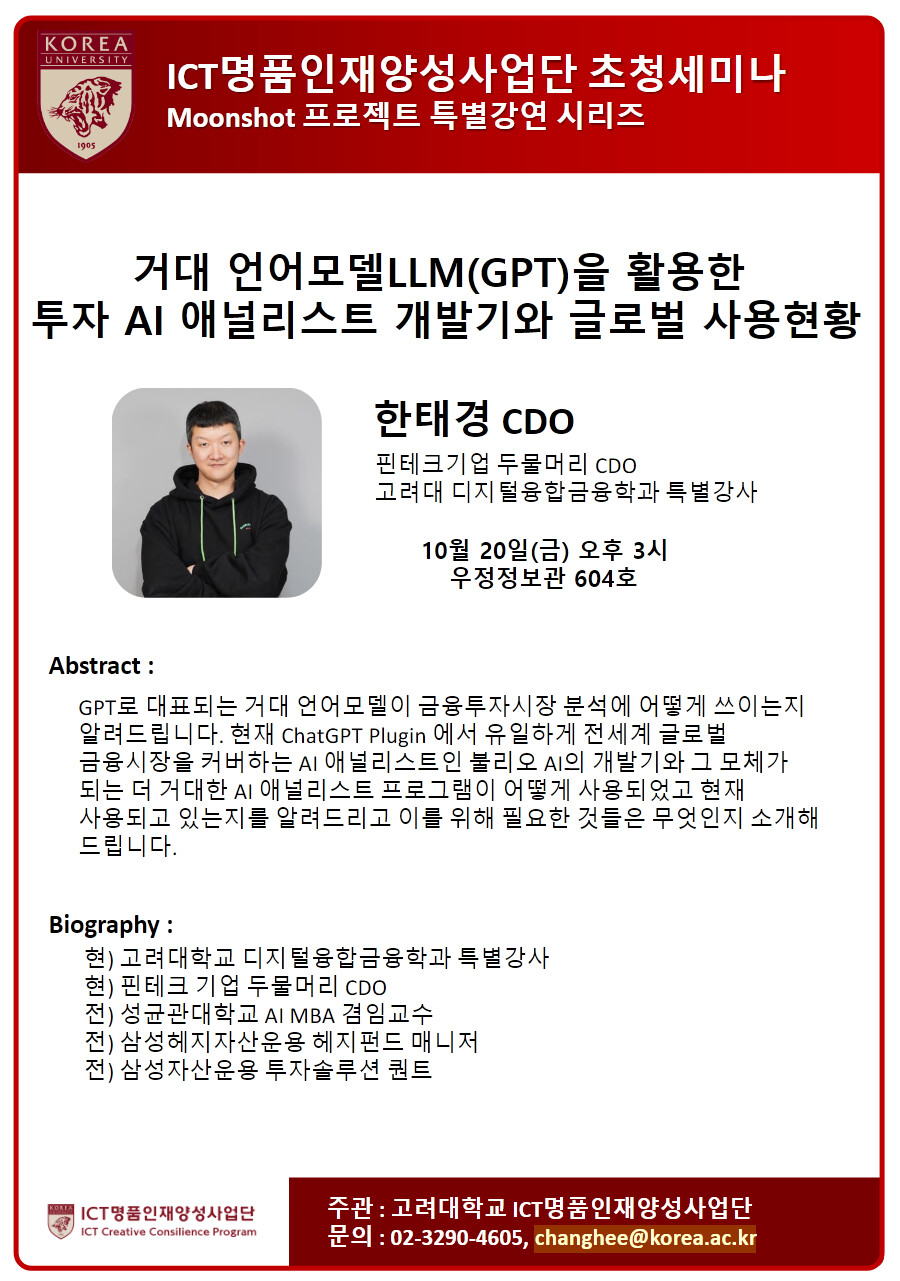 KOREA UNIVERSITY
1905

ICT명품인재양성사업단 초청세미나
Moonshot 프로젝트 특별강연 시리즈

거대 언어모델LLM(GPT)을 활용한
투자 AI 애널리스트 개발기와 글로벌 사용현황

한태경 CDO
핀테크기업 두물머리 CDO
고려대 디지털융합금융학과 특별강사

10월 20일(금) 오후 3시
우정정보관 604호

Abstract :

GPT로 대표되는 거대 언어모델이 금융투자시장 분석에 어떻게 쓰이는지 알려드립니다. 현재 ChatGPT Plugin 에서 유일하게 전세계 글로벌 금융시장을 커버하는 AI 애널리스트인 불리오 AI의 개발기와 그 모체가 되는 더 거대한 AI 애널리스트 프로그램이 어떻게 사용되었고 현재 사용되고 있는지를 알려드리고 이를 위해 필요한 것들은 무엇인지 소개해 드립니다.

Biography :
현) 고려대학교 디지털융합금융학과 특별강사
현) 핀테크 기업 두물머리 CDO
전) 성균관대학교 AI MBA 겸임교수
전) 삼성헤지자산운용 헤지펀드 매니저
전) 삼성자산운용 투자솔루션 퀀트

ICT명품인재양성사업단
ICT Creative Consilience Program

주관 : 고려대학교 ICT명품인재양성사업단
문의 : 02-3290-4605, changhee@korea.ac.kr